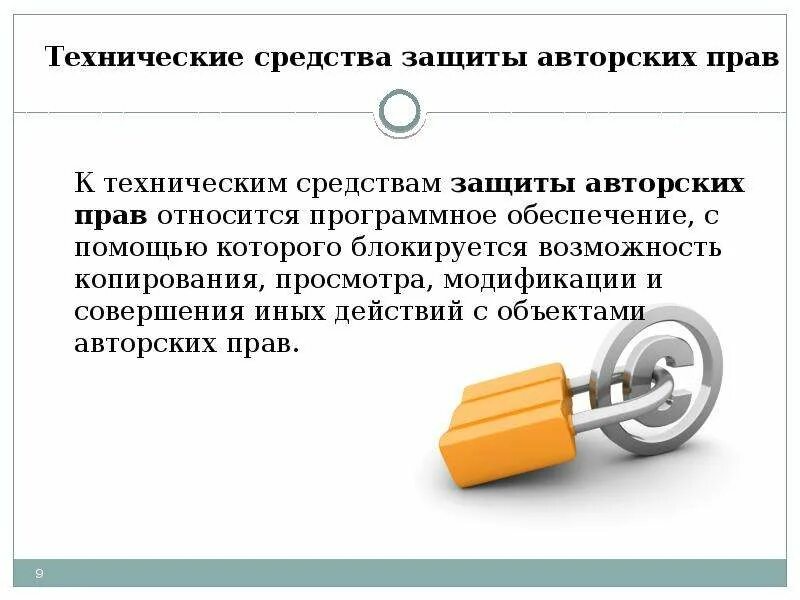 Технические средства защиты авторских прав

К техническим средствам защиты авторских прав относится программное обеспечение, с помощью которого блокируется возможность копирования, просмотра, модификации и совершения иных действий с объектами авторских прав.

9